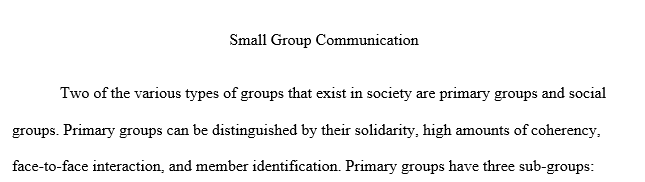 Small Group Communication

Two of the various types of groups that exist in society are primary groups and social groups. Primary groups can be distinguished by their solidarity, high amounts of coherency, face-to-face interaction, and member identification. Primary groups have three sub-groups: